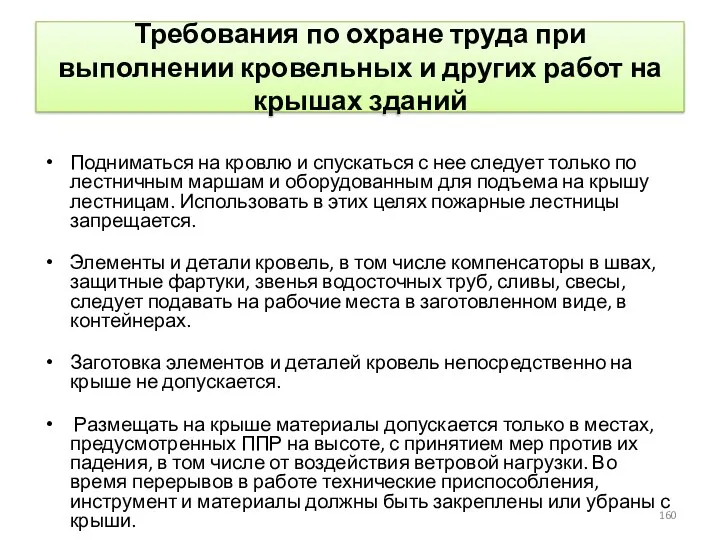 Требования по охране труда при выполнении кровельных и других работ на крышах зданий

• Подниматься на кровлю и спускаться с нее следует только по лестничным маршам и оборудованным для подъема на крышу лестницам. Использовать в этих целях пожарные лестницы запрещается.

• Элементы и детали кровель, в том числе компенсаторы в швах, защитные фартуки, звенья водосточных труб, сливы, свесы, следует подавать на рабочие места в заготовленном виде, в контейнерах.

• Заготовка элементов и деталей кровель непосредственно на крыше не допускается.

• Размещать на крыше материалы допускается только в местах, предусмотренных ППР на высоте, с принятием мер против их падения, в том числе от воздействия ветровой нагрузки. Во время перерывов в работе технические приспособления, инструмент и материалы должны быть закреплены или убраны с крыши.

160